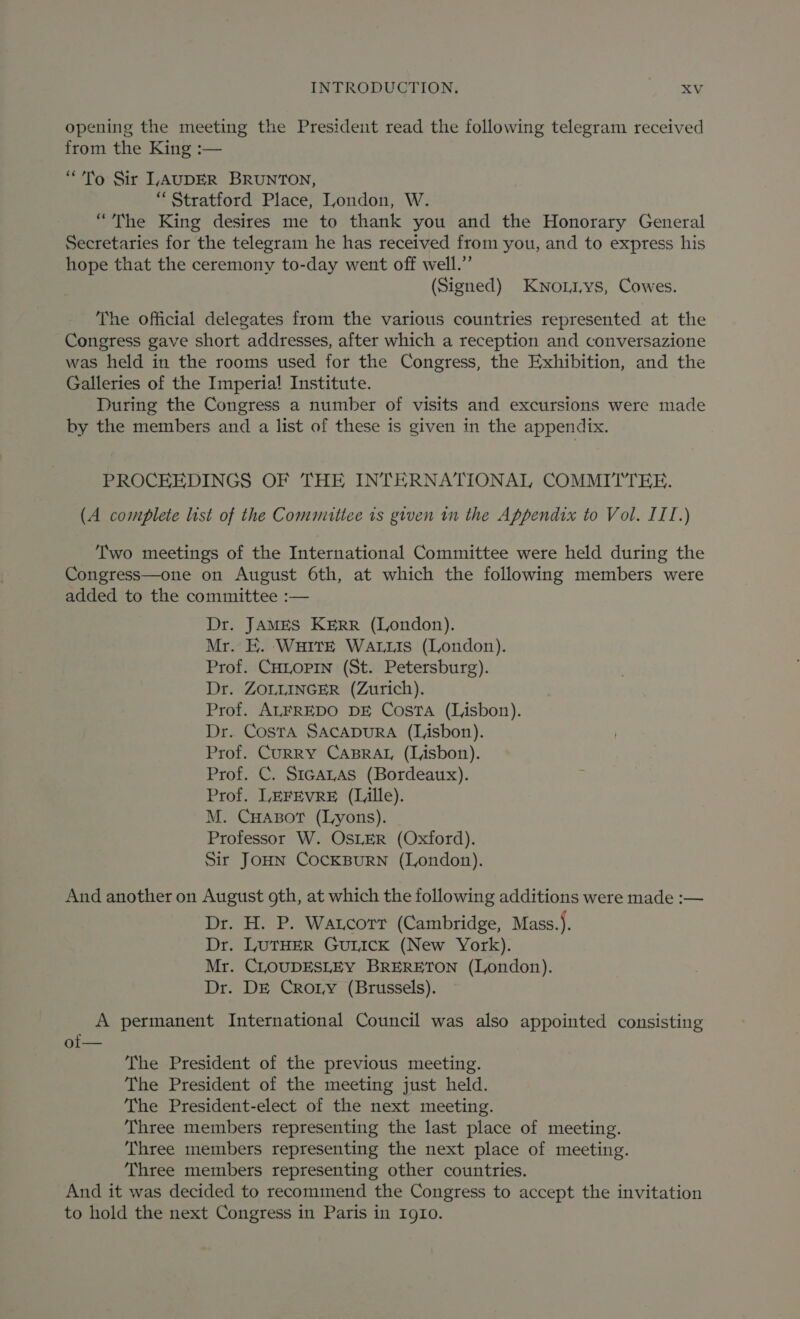 INTRODUCTION. xv

opening the meeting the President read the following telegram received from the King :—

"To Sir LAUDER BRUNTON,
"Stratford Place, London, W.
"The King desires me to thank you and the Honorary General Secretaries for the telegram he has received from you, and to express his hope that the ceremony to-day went off well."
(Signed) KNOLLYS, Cowes.

The official delegates from the various countries represented at the Congress gave short addresses, after which a reception and conversazione was held in the rooms used for the Congress, the Exhibition, and the Galleries of the Imperial Institute.

During the Congress a number of visits and excursions were made by the members and a list of these is given in the appendix.

PROCEEDINGS OF THE INTERNATIONAL COMMITTEE.
(A complete list of the Committee is given in the Appendix to Vol. III.)

Two meetings of the International Committee were held during the Congress—one on August 6th, at which the following members were added to the committee :—

Dr. JAMES KERR (London).
Mr. E. WHITE WALLIS (London).
Prof. CHLOPIN (St. Petersburg).
Dr. ZOLLINGER (Zurich).
Prof. ALFREDO DE COSTA (Lisbon).
Dr. COSTA SACADURA (Lisbon).
Prof. CURRY CABRAL (Lisbon).
Prof. C. SIGALAS (Bordeaux).
Prof. LEFEVRE (Lille).
M. CHABOT (Lyons).
Professor W. OSLER (Oxford).
Sir JOHN COCKBURN (London).

And another on August 9th, at which the following additions were made :—

Dr. H. P. WALCOTT (Cambridge, Mass.).
Dr. LUTHER GULICK (New York).
Mr. CLOUDESLEY BRERETON (London).
Dr. DE CROLY (Brussels).

A permanent International Council was also appointed consisting of—

The President of the previous meeting.
The President of the meeting just held.
The President-elect of the next meeting.
Three members representing the last place of meeting.
Three members representing the next place of meeting.
Three members representing other countries.

And it was decided to recommend the Congress to accept the invitation to hold the next Congress in Paris in 1910.